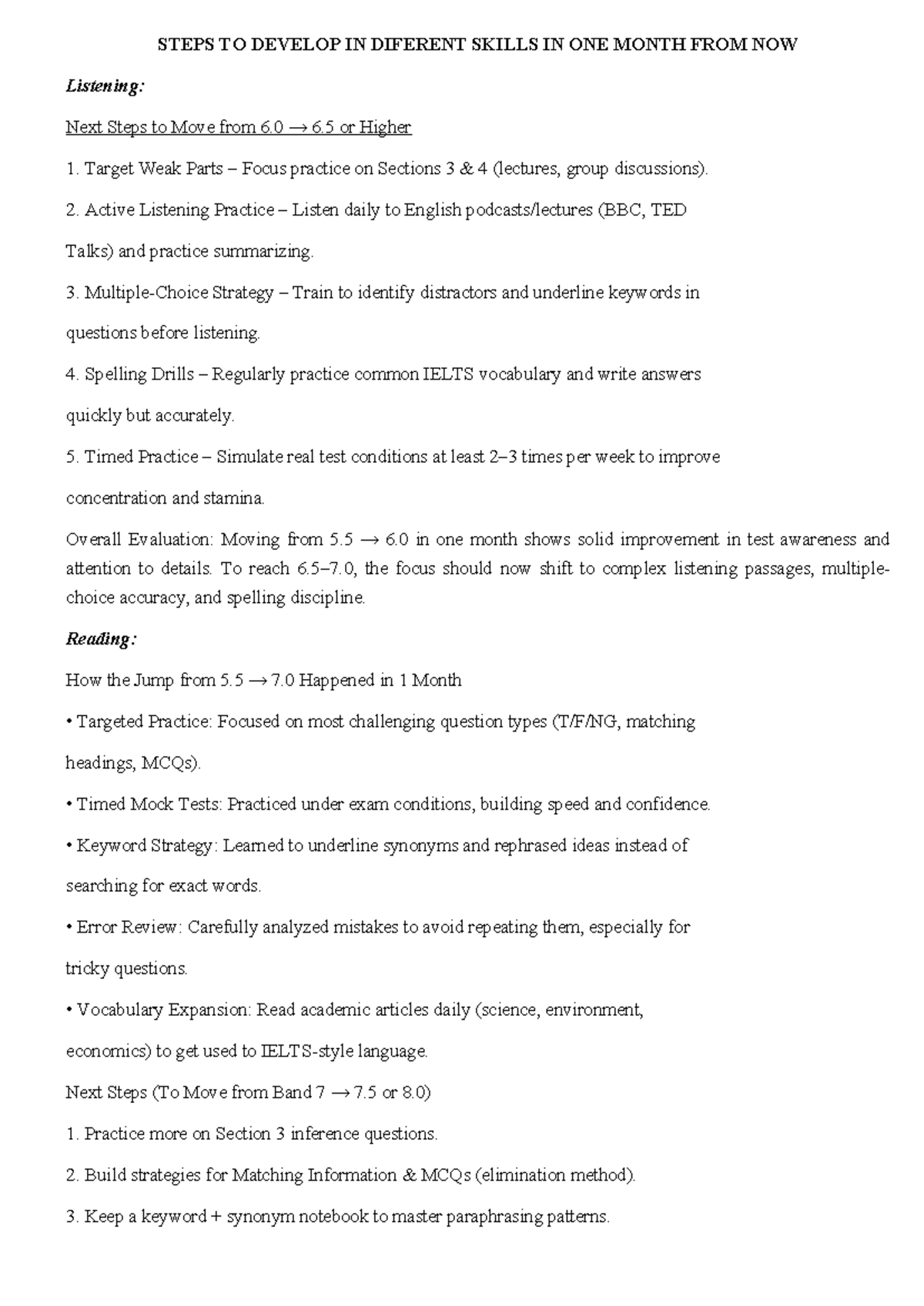 STEPS TO DEVELOP IN DIFERENT SKILLS IN ONE MONTH FROM NOW

Listening:

Next Steps to Move from 6.0 → 6.5 or Higher

1. Target Weak Parts – Focus practice on Sections 3 & 4 (lectures, group discussions).

2. Active Listening Practice – Listen daily to English podcasts/lectures (BBC, TED Talks) and practice summarizing.

3. Multiple-Choice Strategy – Train to identify distractors and underline keywords in questions before listening.

4. Spelling Drills – Regularly practice common IELTS vocabulary and write answers quickly but accurately.

5. Timed Practice – Simulate real test conditions at least 2–3 times per week to improve concentration and stamina.

Overall Evaluation: Moving from 5.5 → 6.0 in one month shows solid improvement in test awareness and attention to details. To reach 6.5–7.0, the focus should now shift to complex listening passages, multiple-choice accuracy, and spelling discipline.

Reading:

How the Jump from 5.5 → 7.0 Happened in 1 Month

• Targeted Practice: Focused on most challenging question types (T/F/NG, matching headings, MCQs).

• Timed Mock Tests: Practiced under exam conditions, building speed and confidence.

• Keyword Strategy: Learned to underline synonyms and rephrased ideas instead of searching for exact words.

• Error Review: Carefully analyzed mistakes to avoid repeating them, especially for tricky questions.

• Vocabulary Expansion: Read academic articles daily (science, environment, economics) to get used to IELTS-style language.

Next Steps (To Move from Band 7 → 7.5 or 8.0)

1. Practice more on Section 3 inference questions.

2. Build strategies for Matching Information & MCQs (elimination method).

3. Keep a keyword + synonym notebook to master paraphrasing patterns.